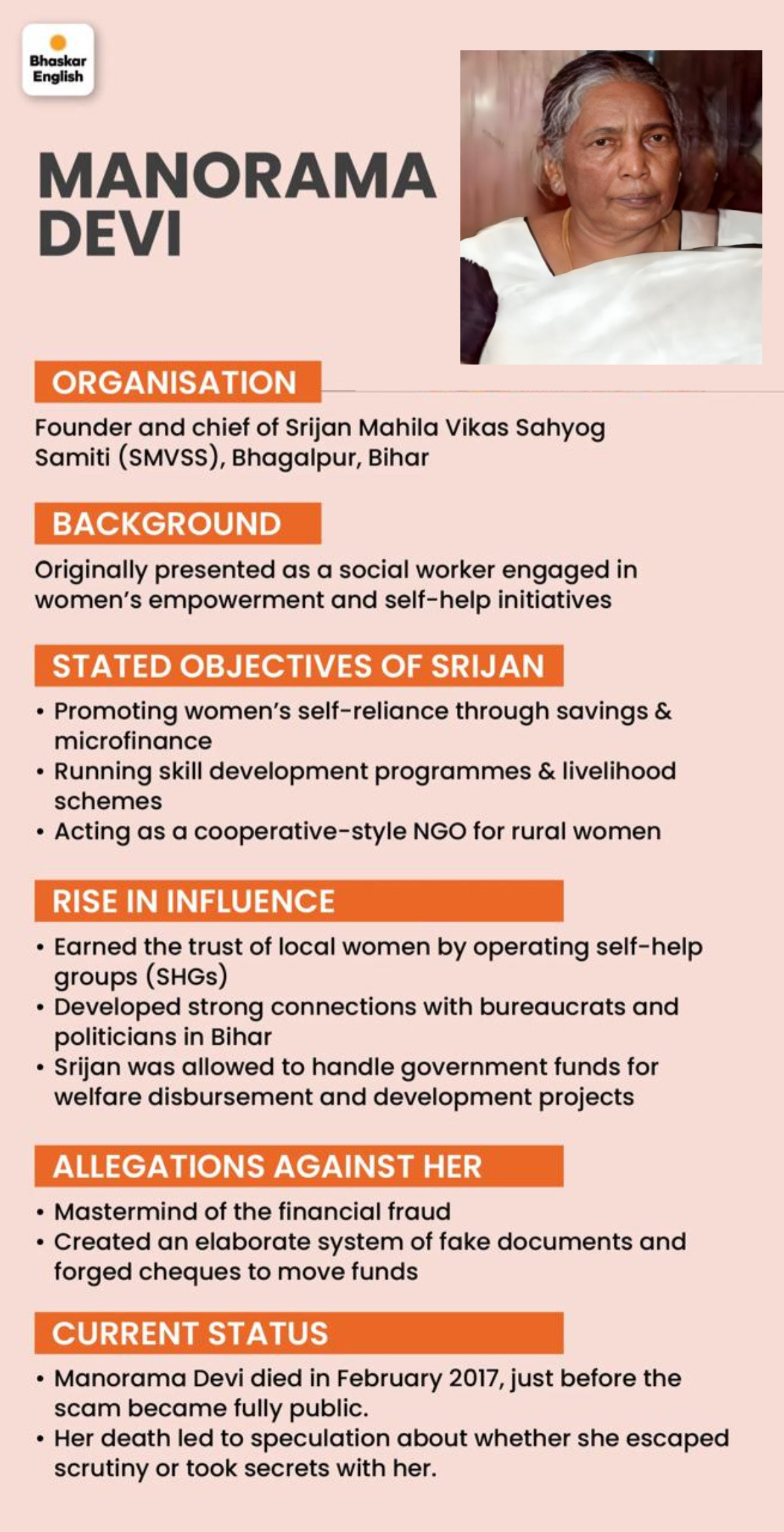 Bhaskar English

MANORAMA DEVI

ORGANISATION

Founder and chief of Srijan Mahila Vikas Sahyog Samiti (SMVSS), Bhagalpur, Bihar

BACKGROUND

Originally presented as a social worker engaged in women's empowerment and self-help initiatives

STATED OBJECTIVES OF SRIJAN

• Promoting women's self-reliance through savings & microfinance
• Running skill development programmes & livelihood schemes
• Acting as a cooperative-style NGO for rural women

RISE IN INFLUENCE

• Earned the trust of local women by operating self-help groups (SHGs)
• Developed strong connections with bureaucrats and politicians in Bihar
• Srijan was allowed to handle government funds for welfare disbursement and development projects

ALLEGATIONS AGAINST HER

• Mastermind of the financial fraud
• Created an elaborate system of fake documents and forged cheques to move funds

CURRENT STATUS

• Manorama Devi died in February 2017, just before the scam became fully public.
• Her death led to speculation about whether she escaped scrutiny or took secrets with her.